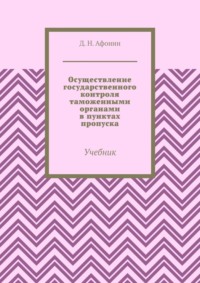 Д. Н. Афонин

Осуществление государственного контроля таможенными органами в пунктах пропуска

Учебник